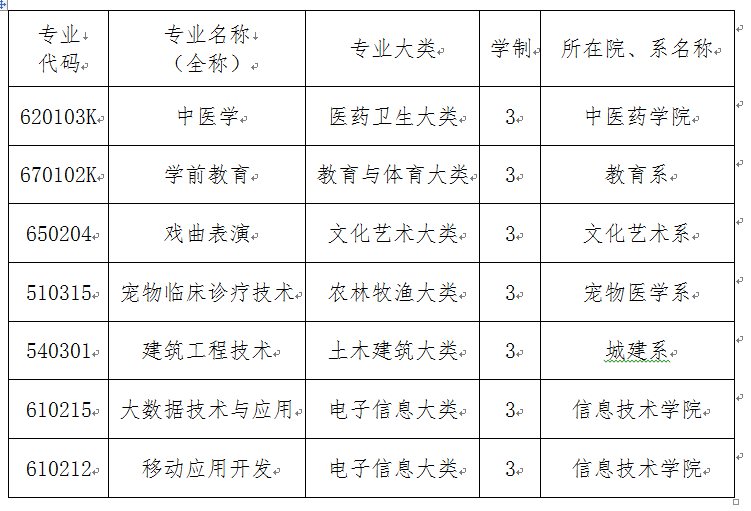 | 专业代码 | 专业名称（全称） | 专业大类 | 学制 | 所在院、系名称 |
|---|---|---|---|---|
| 620103K | 中医学 | 医药卫生大类 | 3 | 中医药学院 |
| 670102K | 学前教育 | 教育与体育大类 | 3 | 教育系 |
| 650204 | 戏曲表演 | 文化艺术大类 | 3 | 文化艺术系 |
| 510315 | 宠物临床诊疗技术 | 农林牧渔大类 | 3 | 宠物医学系 |
| 540301 | 建筑工程技术 | 土木建筑大类 | 3 | 城建系 |
| 610215 | 大数据技术与应用 | 电子信息大类 | 3 | 信息技术学院 |
| 610212 | 移动应用开发 | 电子信息大类 | 3 | 信息技术学院 |